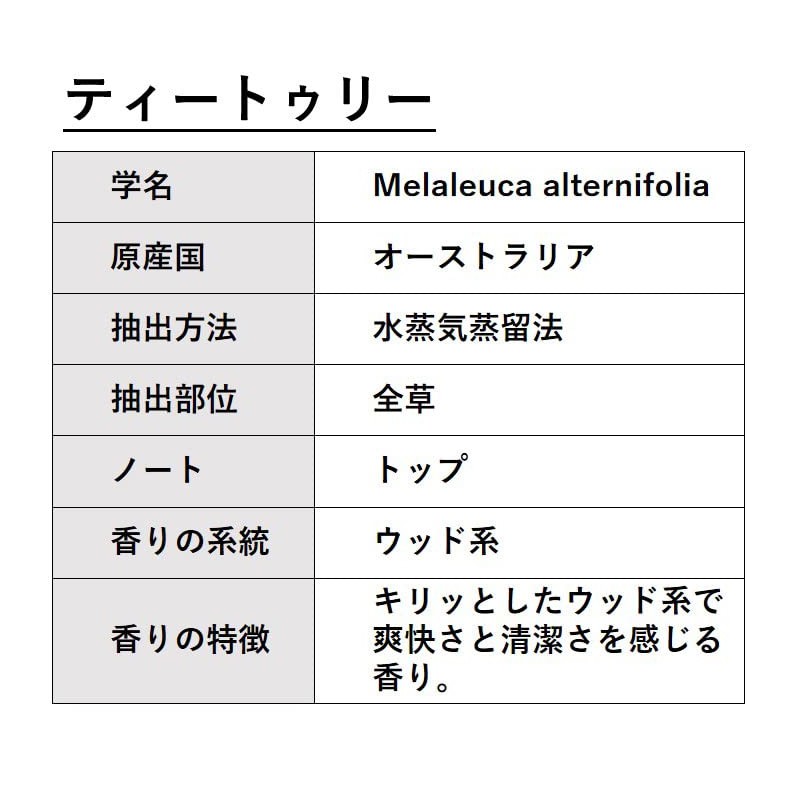 ティートゥリー

| 学名 | Melaleuca alternifolia |
|---|---|
| 原産国 | オーストラリア |
| 抽出方法 | 水蒸気蒸留法 |
| 抽出部位 | 全草 |
| ノート | トップ |
| 香りの系統 | ウッド系 |
| 香りの特徴 | キリッとしたウッド系で爽快さと清潔さを感じる香り。 |